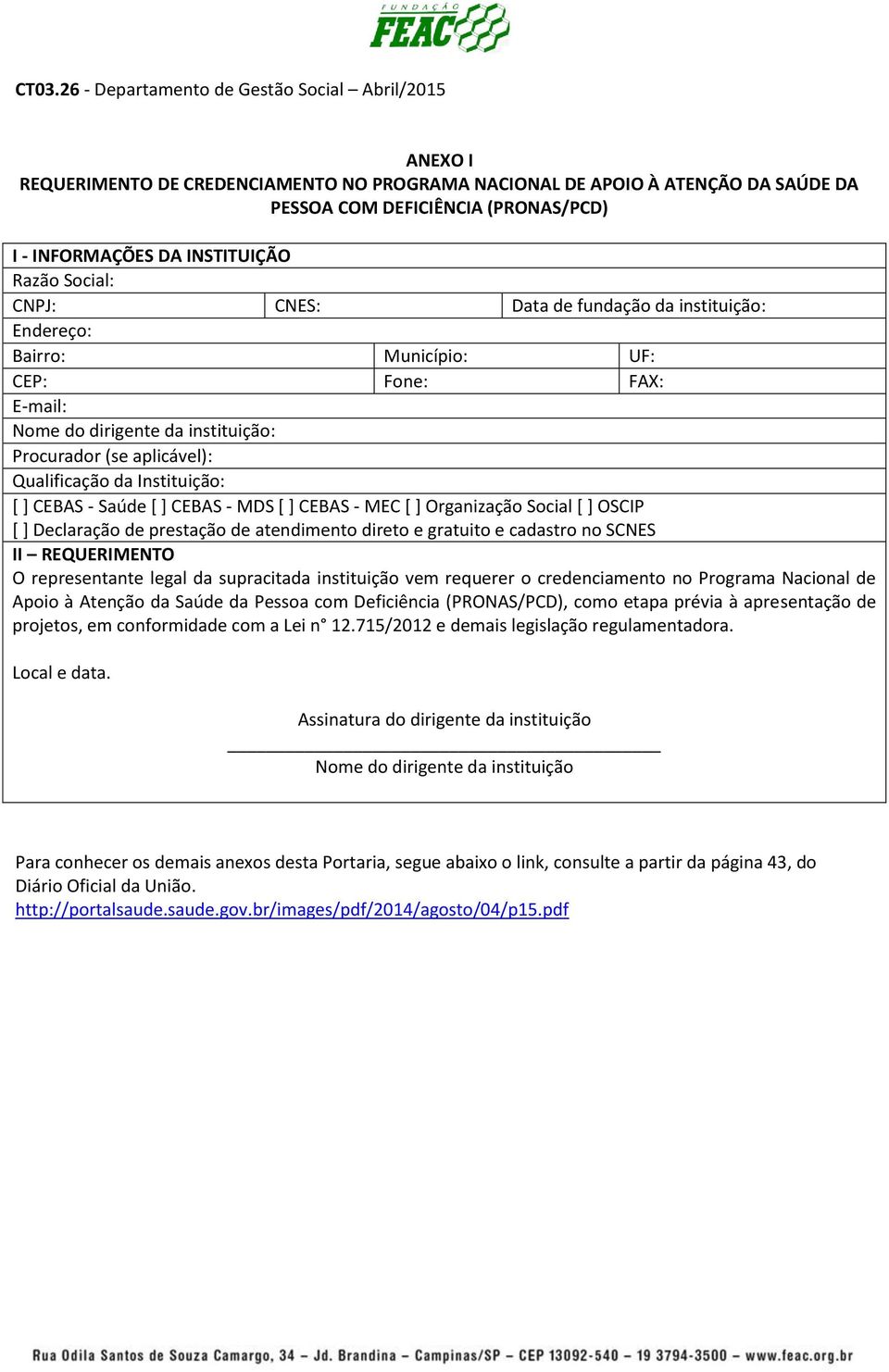 FUNDAÇÃO FEAC

CT03.26 - Departamento de Gestão Social – Abril/2015

ANEXO I
REQUERIMENTO DE CREDENCIAMENTO NO PROGRAMA NACIONAL DE APOIO À ATENÇÃO DA SAÚDE DA PESSOA COM DEFICIÊNCIA (PRONAS/PCD)

I - INFORMAÇÕES DA INSTITUIÇÃO
Razão Social:
CNPJ: CNES: Data de fundação da instituição:
Endereço:
Bairro: Município: UF:
CEP: Fone: FAX:
E-mail:
Nome do dirigente da instituição:
Procurador (se aplicável):
Qualificação da Instituição:
[ ] CEBAS - Saúde [ ] CEBAS - MDS [ ] CEBAS - MEC [ ] Organização Social [ ] OSCIP
[ ] Declaração de prestação de atendimento direto e gratuito e cadastro no SCNES
II – REQUERIMENTO
O representante legal da supracitada instituição vem requerer o credenciamento no Programa Nacional de Apoio à Atenção da Saúde da Pessoa com Deficiência (PRONAS/PCD), como etapa prévia à apresentação de projetos, em conformidade com a Lei n° 12.715/2012 e demais legislação regulamentadora.

Local e data.

Assinatura do dirigente da instituição

Nome do dirigente da instituição

Para conhecer os demais anexos desta Portaria, segue abaixo o link, consulte a partir da página 43, do Diário Oficial da União.
http://portalsaude.saude.gov.br/images/pdf/2014/agosto/04/p15.pdf

Rua Odila Santos de Souza Camargo, 34 – Jd. Brandina – Campinas/SP – CEP 13092-540 – 19 3794-3500 – www.feac.org.br